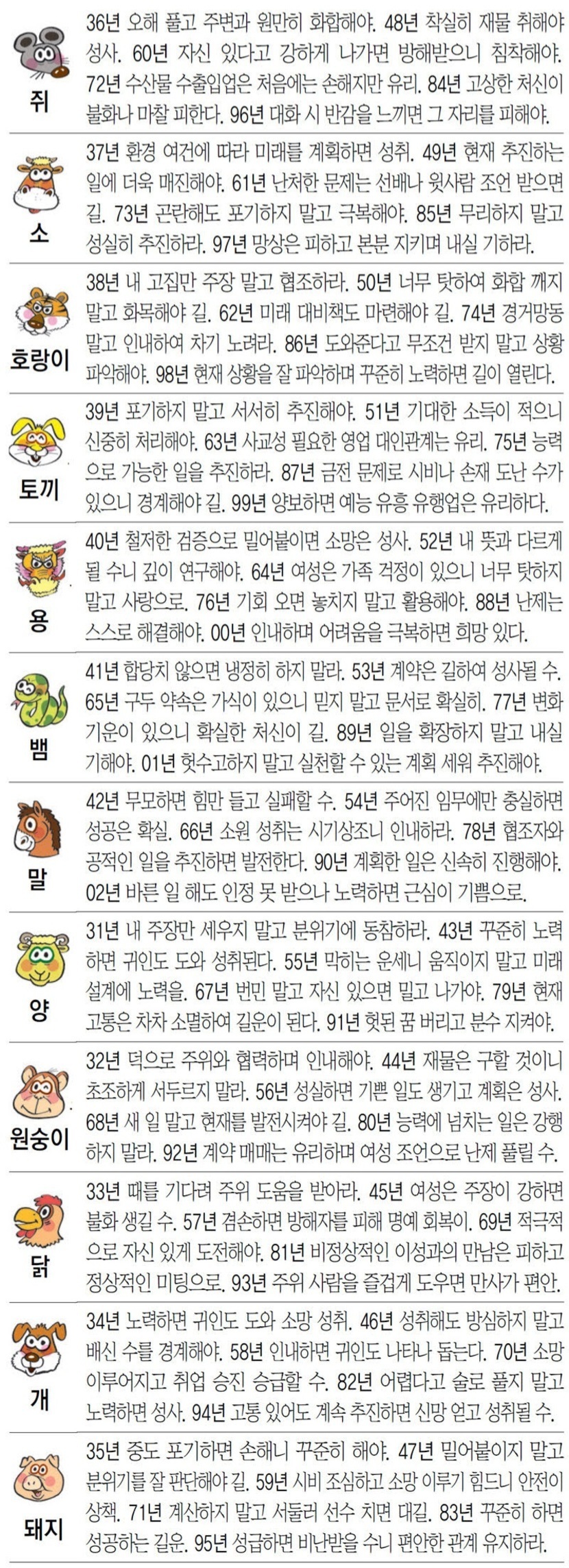 쥐
36년 오해 풀고 주변과 원만히 화합해야. 48년 착실히 재물 취해야 성사. 60년 자신 있다고 강하게 나가면 방해받으니 침착해야. 72년 수산물 수출입업은 처음에는 손해지만 유리. 84년 고상한 처신이 불화나 마찰 피한다. 96년 대화 시 반감을 느끼면 그 자리를 피해야.

소
37년 환경 여건에 따라 미래를 계획하면 성취. 49년 현재 추진하는 일에 더욱 매진해야. 61년 난처한 문제는 선배나 윗사람 조언 받으면 길. 73년 곤란해도 포기하지 말고 극복해야. 85년 무리하지 말고 성실히 추진하라. 97년 망상은 피하고 본분 지키며 내실 기하라.

호랑이
38년 내 고집만 주장 말고 협조하라. 50년 너무 탓하여 화합 깨지 말고 화목해야 길. 62년 미래 대비책도 마련해야 길. 74년 경거망동 말고 인내하여 차기 노려라. 86년 도와준다고 무조건 받지 말고 상황 파악해야. 98년 현재 상황을 잘 파악하며 꾸준히 노력하면 길이 열린다.

토끼
39년 포기하지 말고 서서히 추진해야. 51년 기대한 소득이 적으니 신중히 처리해야. 63년 사교성 필요한 영업 대인관계는 유리. 75년 능력으로 가능한 일을 추진하라. 87년 금전 문제로 시비나 손재 도난 수가 있으니 경계해야 길. 99년 양보하면 예능 유흥 유행업은 유리하다.

용
40년 철저한 검증으로 밀어붙이면 소망은 성사. 52년 내 뜻과 다르게 될 수니 깊이 연구해야. 64년 여성은 가족 걱정이 있으니 너무 탓하지 말고 사랑으로. 76년 기회 오면 놓치지 말고 활용해야. 88년 난제는 스스로 해결해야. 00년 인내하며 어려움을 극복하면 희망 있다.

뱀
41년 합당치 않으면 냉정히 하지 말라. 53년 계약은 길하여 성사될 수. 65년 구두 약속은 가식이 있으니 믿지 말고 문서로 확실히. 77년 변화 기운이 있으니 확실한 처신이 길. 89년 일을 확장하지 말고 내실 기해야. 01년 헛수고하지 말고 실천할 수 있는 계획 세워 추진해야.

말
42년 무모하면 힘만 들고 실패할 수. 54년 주어진 임무에만 충실하면 성공은 확실. 66년 소원 성취는 시기상조니 인내하라. 78년 협조자와 공적인 일을 추진하면 발전한다. 90년 계획한 일은 신속히 진행해야. 02년 바른 일 해도 인정 못 받으나 노력하면 근심이 기쁨으로.

양
31년 내 주장만 세우지 말고 분위기에 동참하라. 43년 꾸준히 노력하면 귀인도 도와 성취된다. 55년 막히는 운세니 움직이지 말고 미래 설계에 노력을. 67년 번민 말고 자신 있으면 밀고 나가야. 79년 현재 고통은 차차 소멸하여 길운이 된다. 91년 헛된 꿈 버리고 분수 지켜야.

원숭이
32년 덕으로 주위와 협력하며 인내해야. 44년 재물은 구할 것이니 초조하게 서두르지 말라. 56년 성실하면 기쁜 일도 생기고 계획은 성사. 68년 새 일 말고 현재를 발전시켜야 길. 80년 능력에 넘치는 일은 강행하지 말라. 92년 계약 매매는 유리하며 여성 조언으로 난제 풀릴 수.

닭
33년 때를 기다려 주위 도움을 받아라. 45년 여성은 주장이 강하면 불화 생길 수. 57년 겸손하면 방해자를 피해 명예 회복이. 69년 적극적으로 자신 있게 도전해야. 81년 비정상적인 이성과의 만남은 피하고 정상적인 미팅으로. 93년 주위 사람을 즐겁게 도우면 만사가 편안.

개
34년 노력하면 귀인도 도와 소망 성취. 46년 성취해도 방심하지 말고 배신 수를 경계해야. 58년 인내하면 귀인도 나타나 돕는다. 70년 소망 이루어지고 취업 승진 승급할 수. 82년 어렵다고 술로 풀지 말고 노력하면 성사. 94년 고통 있어도 계속 추진하면 신망 얻고 성취될 수.

돼지
35년 중도 포기하면 손해니 꾸준히 해야. 47년 밀어붙이지 말고 분위기를 잘 판단해야 길. 59년 시비 조심하고 소망 이루기 힘드니 안전이 상책. 71년 계산하지 말고 서둘러 선수 치면 대길. 83년 꾸준히 하면 성공하는 길운. 95년 성급하면 비난받을 수니 편안한 관계 유지하라.